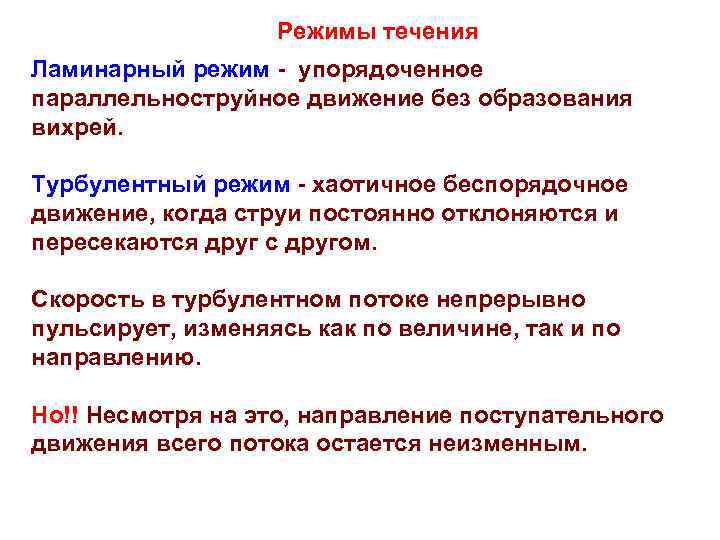 Режимы течения

Ламинарный режим - упорядоченное параллельноструйное движение без образования вихрей.

Турбулентный режим - хаотичное беспорядочное движение, когда струи постоянно отклоняются и пересекаются друг с другом.

Скорость в турбулентном потоке непрерывно пульсирует, изменяясь как по величине, так и по направлению.

Но!! Несмотря на это, направление поступательного движения всего потока остается неизменным.